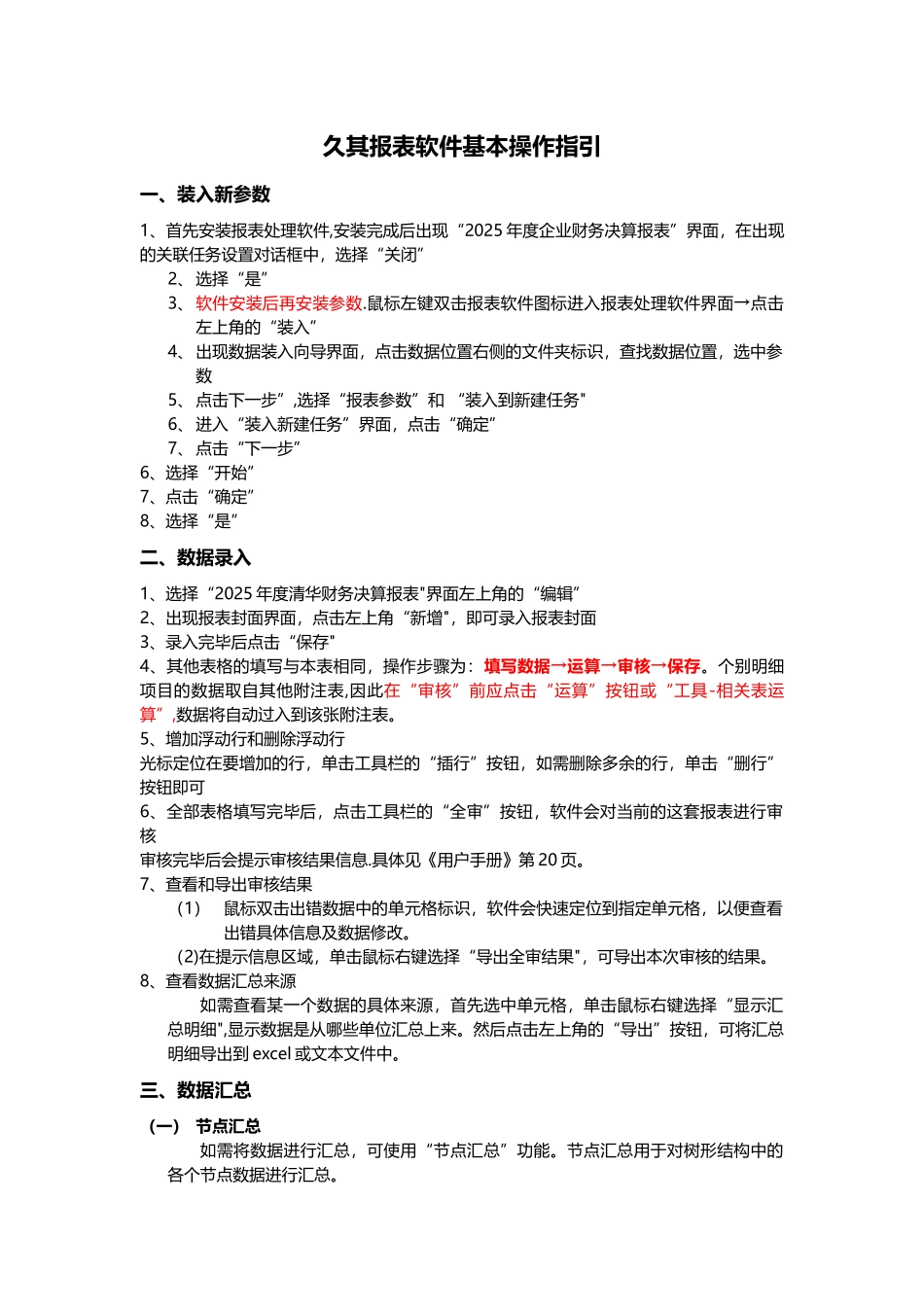 久其报表软件基本操作指引

一、装入新参数

1、首先安装报表处理软件,安装完成后出现“2025 年度企业财务决算报表”界面，在出现的关联任务设置对话框中，选择“关闭”

2、选择“是”

3、软件安装后再安装参数.鼠标左键双击报表软件图标进入报表处理软件界面→点击左上角的“装入”

4、出现数据装入向导界面，点击数据位置右侧的文件夹标识，查找数据位置，选中参数

5、点击下一步”,选择“报表参数”和 “装入到新建任务"

6、进入“装入新建任务”界面，点击“确定”

7、点击“下一步”

6、选择“开始”

7、点击“确定”

8、选择“是”

二、数据录入

1、选择“2025 年度清华财务决算报表"界面左上角的“编辑”

2、出现报表封面界面，点击左上角“新增"，即可录入报表封面

3、录入完毕后点击“保存"

4、其他表格的填写与本表相同，操作步骤为：填写数据→运算→审核→保存。个别明细项目的数据取自其他附注表,因此在“审核”前应点击“运算”按钮或“工具-相关表运算”,数据将自动过入到该张附注表。

5、增加浮动行和删除浮动行

光标定位在要增加的行，单击工具栏的“插行”按钮，如需删除多余的行，单击“删行”按钮即可

6、全部表格填写完毕后，点击工具栏的“全审”按钮，软件会对当前的这套报表进行审核

审核完毕后会提示审核结果信息.具体见《用户手册》第 20 页。

7、查看和导出审核结果

（1） 鼠标双击出错数据中的单元格标识，软件会快速定位到指定单元格，以便查看出错具体信息及数据修改。

(2)在提示信息区域，单击鼠标右键选择“导出全审结果"，可导出本次审核的结果。

8、查看数据汇总来源

如需查看某一个数据的具体来源，首先选中单元格，单击鼠标右键选择“显示汇总明细",显示数据是从哪些单位汇总上来。然后点击左上角的“导出”按钮，可将汇总明细导出到 excel 或文本文件中。

三、数据汇总

（一） 节点汇总

如需将数据进行汇总，可使用“节点汇总”功能。节点汇总用于对树形结构中的各个节点数据进行汇总。